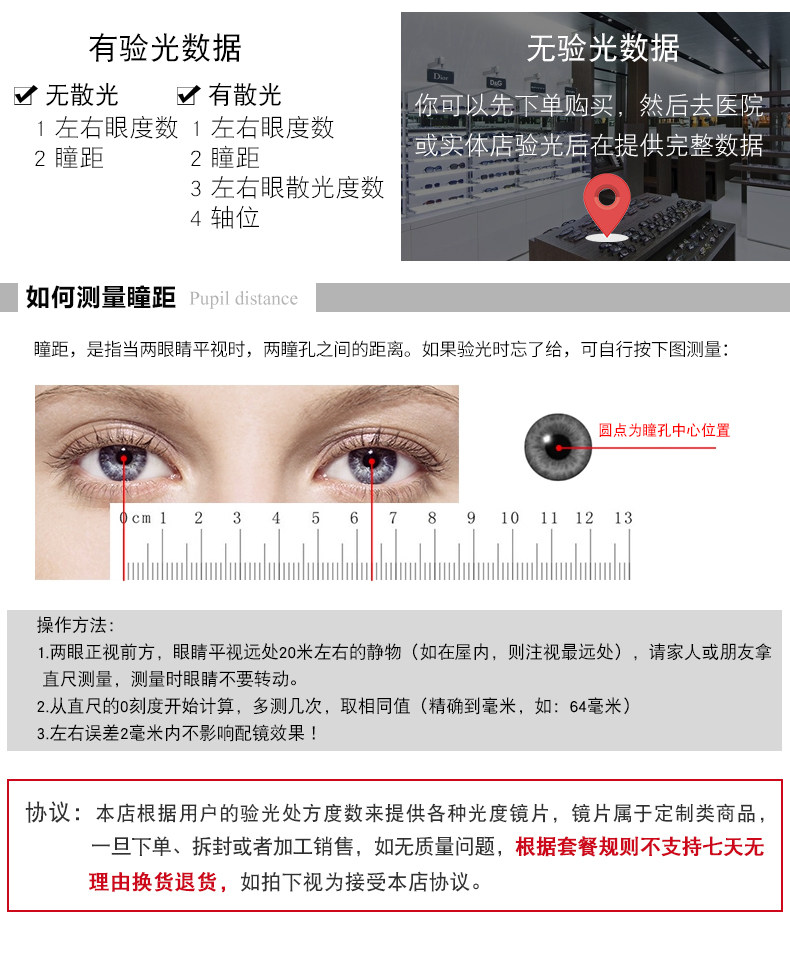 有验光数据

☑ 无散光
1 左右眼度数
2 瞳距

☑ 有散光
1 左右眼度数
2 瞳距
3 左右眼散光度数
4 轴位

无验光数据

你可以先下单购买，然后去医院或实体店验光后在提供完整数据

如何测量瞳距 Pupil distance

瞳距，是指当两眼睛平视时，两瞳孔之间的距离。如果验光时忘了给，可自行按下图测量：

圆点为瞳孔中心位置

0cm 1 2 3 4 5 6 7 8 9 10 11 12 13

操作方法：
1.两眼正视前方，眼睛平视远处20米左右的静物（如在屋内，则注视最远处），请家人或朋友拿直尺测量，测量时眼睛不要转动。
2.从直尺的0刻度开始计算，多测几次，取相同值（精确到毫米，如：64毫米）
3.左右误差2毫米内不影响配镜效果！

协议：本店根据用户的验光处方度数来提供各种光度镜片，镜片属于定制类商品，一旦下单、拆封或者加工销售，如无质量问题，根据套餐规则不支持七天无理由换货退货，如拍下视为接受本店协议。